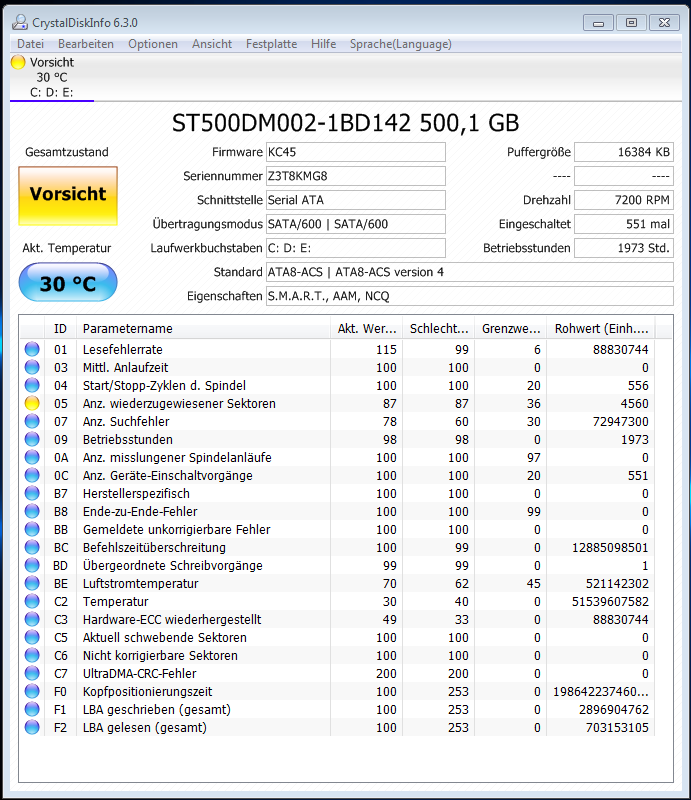 CrystalDiskInfo 6.3.0

Datei Bearbeiten Optionen Ansicht Festplatte Hilfe Sprache(Language)

Vorsicht
30 °C
C: D: E:

ST500DM002-1BD142 500,1 GB

Gesamtzustand

Vorsicht

Akt. Temperatur

30 °C

Firmware KC45
Seriennummer Z3T8KMG8
Schnittstelle Serial ATA
Übertragungsmodus SATA/600 | SATA/600
Laufwerkbuchstaben C: D: E:
Standard ATA8-ACS | ATA8-ACS version 4
Eigenschaften S.M.A.R.T., AAM, NCQ

Puffergröße 16384 KB
---- ----
Drehzahl 7200 RPM
Eingeschaltet 551 mal
Betriebsstunden 1973 Std.

| ID | Parametername | Akt. Wer... | Schlecht... | Grenzwe... | Rohwert (Einh.... |
|---|---|---|---|---|---|
| 01 | Lesefehlerrate | 115 | 99 | 6 | 88830744 |
| 03 | Mittl. Anlaufzeit | 100 | 100 | 0 | 0 |
| 04 | Start/Stopp-Zyklen d. Spindel | 100 | 100 | 20 | 556 |
| 05 | Anz. wiederzugewiesener Sektoren | 87 | 87 | 36 | 4560 |
| 07 | Anz. Suchfehler | 78 | 60 | 30 | 72947300 |
| 09 | Betriebsstunden | 98 | 98 | 0 | 1973 |
| 0A | Anz. misslungener Spindelanläufe | 100 | 100 | 97 | 0 |
| 0C | Anz. Geräte-Einschaltvorgänge | 100 | 100 | 20 | 551 |
| B7 | Herstellerspezifisch | 100 | 100 | 0 | 0 |
| B8 | Ende-zu-Ende-Fehler | 100 | 100 | 99 | 0 |
| BB | Gemeldete unkorrigierbare Fehler | 100 | 100 | 0 | 0 |
| BC | Befehlszeitüberschreitung | 100 | 99 | 0 | 12885098501 |
| BD | Übergeordnete Schreibvorgänge | 99 | 99 | 0 | 1 |
| BE | Luftstromtemperatur | 70 | 62 | 45 | 521142302 |
| C2 | Temperatur | 30 | 40 | 0 | 51539607582 |
| C3 | Hardware-ECC wiederhergestellt | 49 | 33 | 0 | 88830744 |
| C5 | Aktuell schwebende Sektoren | 100 | 100 | 0 | 0 |
| C6 | Nicht korrigierbare Sektoren | 100 | 100 | 0 | 0 |
| C7 | UltraDMA-CRC-Fehler | 200 | 200 | 0 | 0 |
| F0 | Kopfpositionierungszeit | 100 | 253 | 0 | 198642237460... |
| F1 | LBA geschrieben (gesamt) | 100 | 253 | 0 | 2896904762 |
| F2 | LBA gelesen (gesamt) | 100 | 253 | 0 | 703153105 |